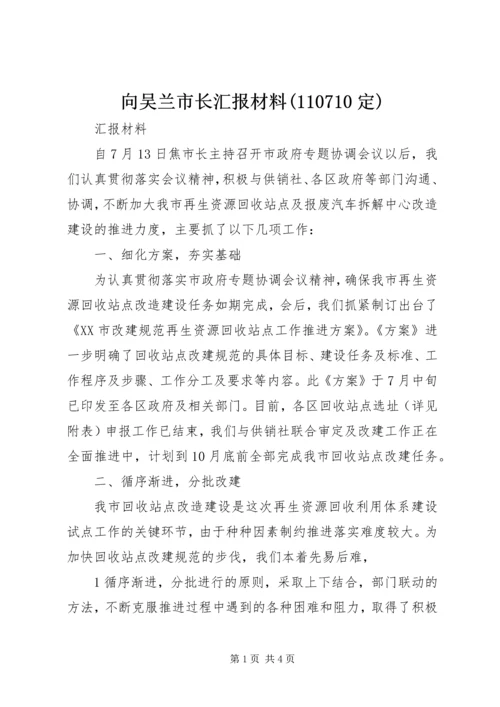 向吴兰市长汇报材料(110710 定)

汇报材料

自 7 月 13 日焦市长主持召开市政府专题协调会议以后，我们认真贯彻落实会议精神，积极与供销社、各区政府等部门沟通、协调，不断加大我市再生资源回收站点及报废汽车拆解中心改造建设的推进力度，主要抓了以下几项工作：

一、细化方案，夯实基础

为认真贯彻落实市政府专题协调会议精神，确保我市再生资源回收站点改造建设任务如期完成，会后，我们抓紧制订出台了《XX 市改建规范再生资源回收站点工作推进方案》。《方案》进一步明确了回收站点改建规范的具体目标、建设任务及标准、工作程序及步骤、工作分工及要求等内容。此《方案》于 7 月中旬已印发至各区政府及相关部门。目前，各区回收站点选址（详见附表）申报工作已结束，我们与供销社联合审定及改建工作正在全面推进中，计划到 10 月底前全部完成我市回收站点改建任务。

二、循序渐进，分批改建

我市回收站点改造建设是这次再生资源回收利用体系建设试点工作的关键环节，由于种种因素制约推进落实难度较大。为加快回收站点改建规范的步伐，我们本着先易后难，

1 循序渐进，分批进行的原则，采取上下结合，部门联动的方法，不断克服推进过程中遇到的各种困难和阻力，取得了积极

第 1 页 共 4 页